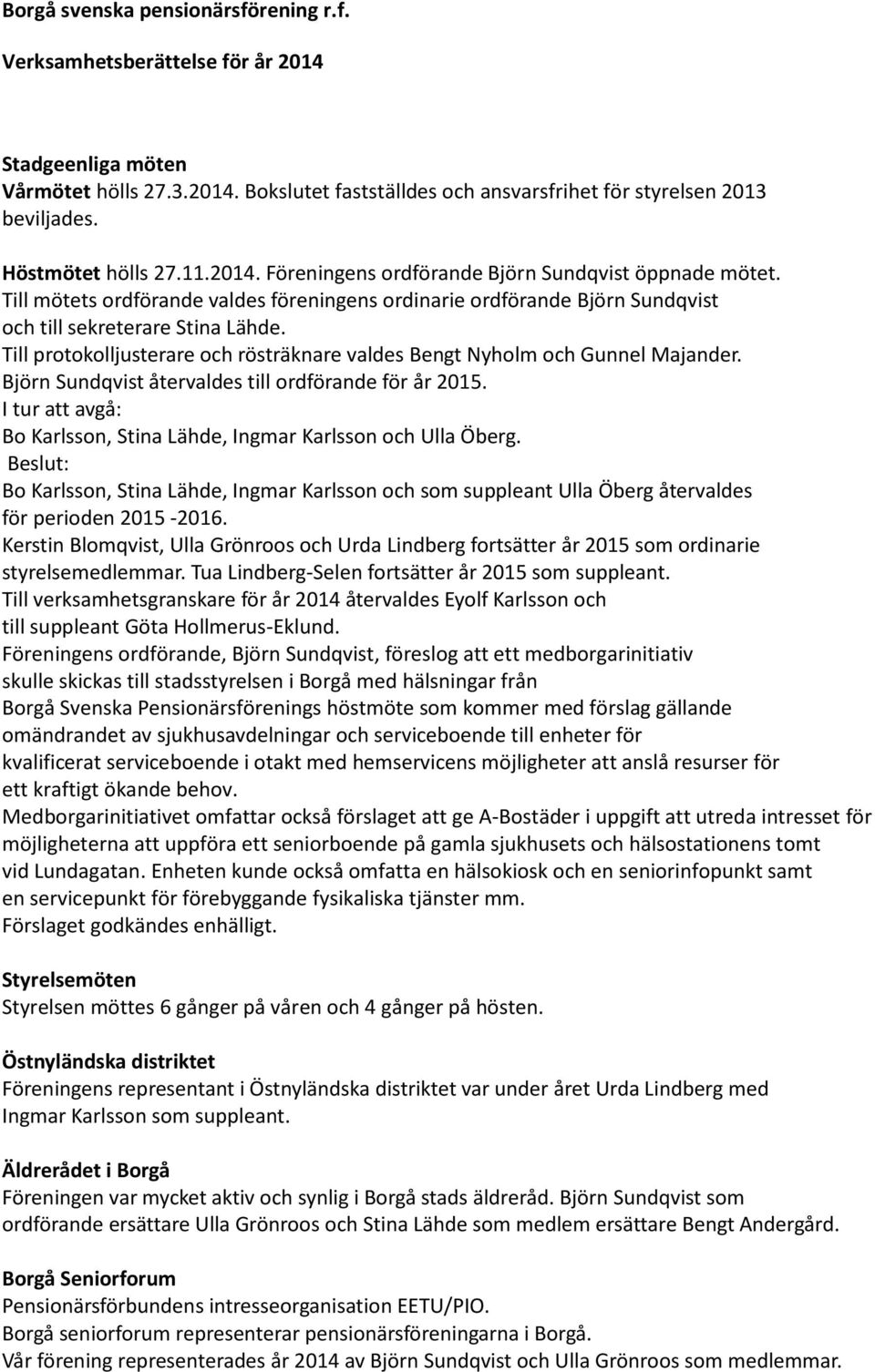 Borgå svenska pensionärsförening r.f.

Verksamhetsberättelse för år 2014

Stadgeenliga möten
Vårmötet hölls 27.3.2014. Bokslutet fastställdes och ansvarsfrihet för styrelsen 2013 beviljades.

Höstmötet hölls 27.11.2014. Föreningens ordförande Björn Sundqvist öppnade mötet.
Till mötets ordförande valdes föreningens ordinarie ordförande Björn Sundqvist och till sekreterare Stina Lähde.
Till protokolljusterare och rösträknare valdes Bengt Nyholm och Gunnel Majander.
Björn Sundqvist återvaldes till ordförande för år 2015.
I tur att avgå:
Bo Karlsson, Stina Lähde, Ingmar Karlsson och Ulla Öberg.
Beslut:
Bo Karlsson, Stina Lähde, Ingmar Karlsson och som suppleant Ulla Öberg återvaldes för perioden 2015 -2016.
Kerstin Blomqvist, Ulla Grönroos och Urda Lindberg fortsätter år 2015 som ordinarie styrelsemedlemmar. Tua Lindberg-Selen fortsätter år 2015 som suppleant.
Till verksamhetsgranskare för år 2014 återvaldes Eyolf Karlsson och till suppleant Göta Hollmerus-Eklund.
Föreningens ordförande, Björn Sundqvist, föreslog att ett medborgarinitiativ skulle skickas till stadsstyrelsen i Borgå med hälsningar från Borgå Svenska Pensionärsförenings höstmöte som kommer med förslag gällande omändrandet av sjukhusavdelningar och serviceboende till enheter för kvalificerat serviceboende i otakt med hemservicens möjligheter att anslå resurser för ett kraftigt ökande behov.
Medborgarinitiativet omfattar också förslaget att ge A-Bostäder i uppgift att utreda intresset för möjligheterna att uppföra ett seniorboende på gamla sjukhusets och hälsostationens tomt vid Lundagatan. Enheten kunde också omfatta en hälsokiosk och en seniorinfopunkt samt en servicepunkt för förebyggande fysikaliska tjänster mm.
Förslaget godkändes enhälligt.

Styrelsemöten
Styrelsen möttes 6 gånger på våren och 4 gånger på hösten.

Östnyländska distriktet
Föreningens representant i Östnyländska distriktet var under året Urda Lindberg med Ingmar Karlsson som suppleant.

Äldrerådet i Borgå
Föreningen var mycket aktiv och synlig i Borgå stads äldreråd. Björn Sundqvist som ordförande ersättare Ulla Grönroos och Stina Lähde som medlem ersättare Bengt Andergård.

Borgå Seniorforum
Pensionärsförbundens intresseorganisation EETU/PIO.
Borgå seniorforum representerar pensionärsföreningarna i Borgå.
Vår förening representerades år 2014 av Björn Sundqvist och Ulla Grönroos som medlemmar.